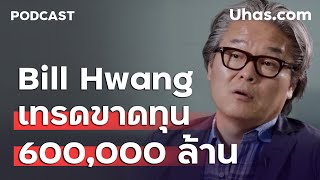 PODCAST

Uhas.com

Bill Hwang
เทรดขาดทุน
600,000 ล้าน